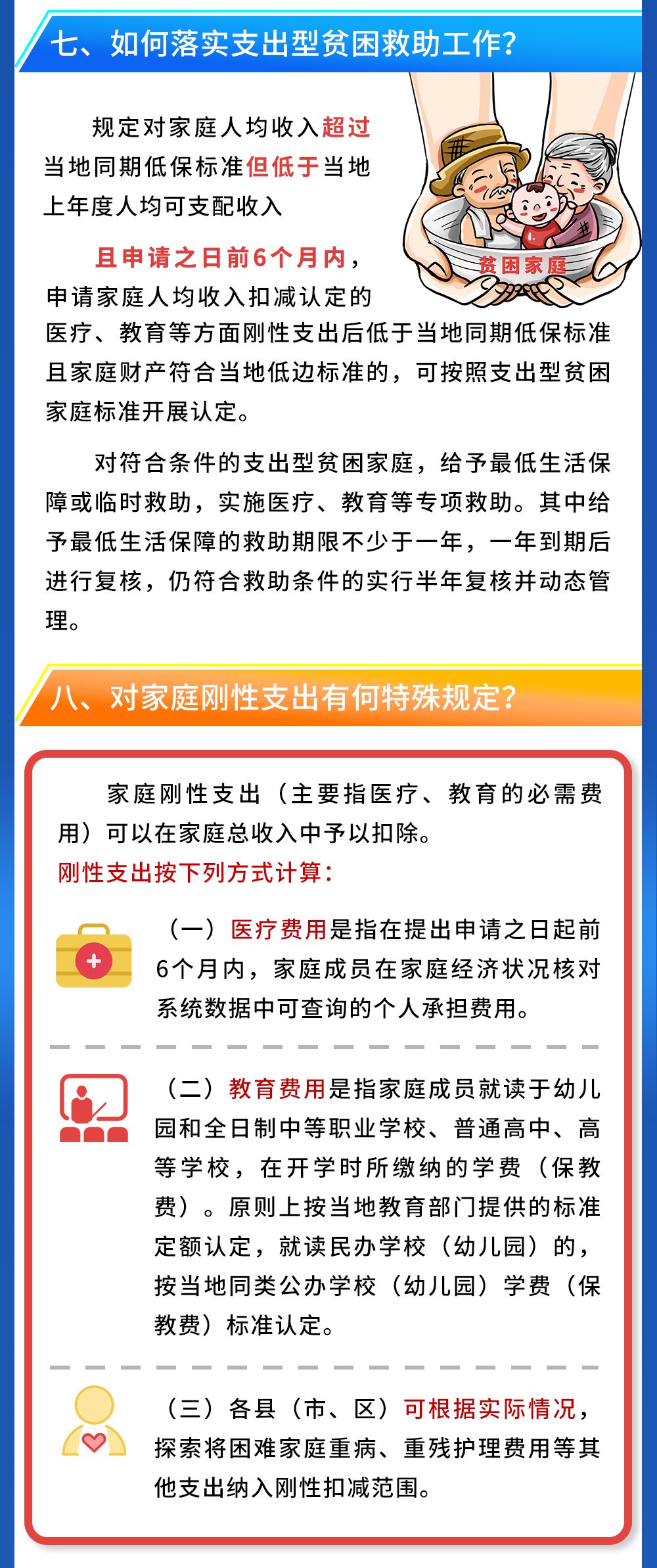 七、如何落实支出型贫困救助工作?

规定对家庭人均收入超过当地同期低保标准但低于当地上年度人均可支配收入

且申请之日前6个月内，申请家庭人均收入扣减认定的医疗、教育等方面刚性支出后低于当地同期低保标准且家庭财产符合当地低边标准的，可按照支出型贫困家庭标准开展认定。

贫困家庭

对符合条件的支出型贫困家庭，给予最低生活保障或临时救助，实施医疗、教育等专项救助。其中给予最低生活保障的救助期限不少于一年，一年到期后进行复核，仍符合救助条件的实行半年复核并动态管理。

八、对家庭刚性支出有何特殊规定?

家庭刚性支出（主要指医疗、教育的必需费用）可以在家庭总收入中予以扣除。
刚性支出按下列方式计算:

（一）医疗费用是指在提出申请之日起前6个月内，家庭成员在家庭经济状况核对系统数据中可查询的个人承担费用。

（二）教育费用是指家庭成员就读于幼儿园和全日制中等职业学校、普通高中、高等学校，在开学时所缴纳的学费（保教费）。原则上按当地教育部门提供的标准定额认定，就读民办学校（幼儿园）的，按当地同类公办学校（幼儿园）学费（保教费）标准认定。

（三）各县（市、区）可根据实际情况，探索将困难家庭重病、重残护理费用等其他支出纳入刚性扣减范围。